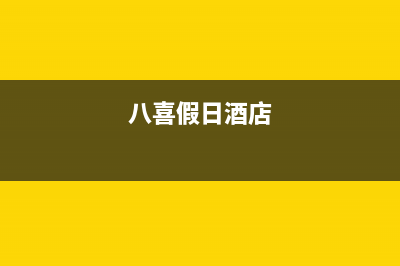 八喜假日酒店